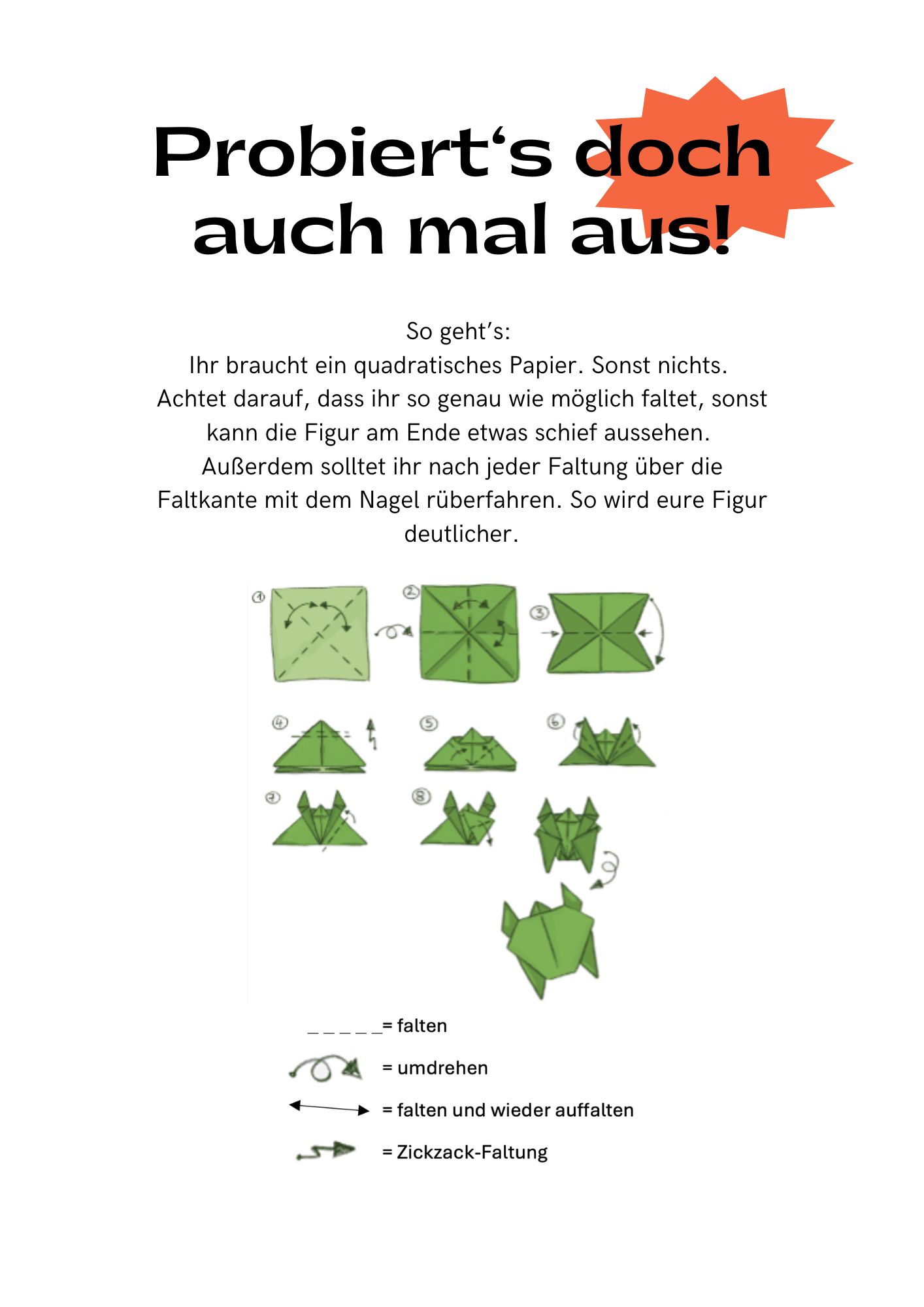 Probiert‘s doch auch mal aus!

So geht’s:
Ihr braucht ein quadratisches Papier. Sonst nichts. Achtet darauf, dass ihr so genau wie möglich faltet, sonst kann die Figur am Ende etwas schief aussehen. Außerdem solltet ihr nach jeder Faltung über die Faltkante mit dem Nagel rüberfahren. So wird eure Figur deutlicher.

①
②
③
④
⑤
⑥
⑦
⑧

_ _ _ _ _= falten
= umdrehen
= falten und wieder auffalten
= Zickzack-Faltung